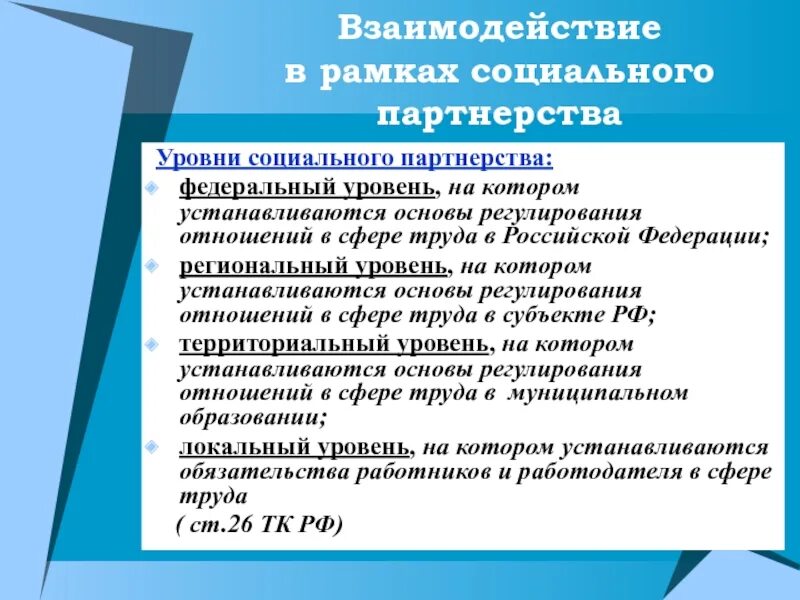 Взаимодействие в рамках социального партнерства

Уровни социального партнерства:

федеральный уровень, на котором устанавливаются основы регулирования отношений в сфере труда в Российской Федерации;

региональный уровень, на котором устанавливаются основы регулирования отношений в сфере труда в субъекте РФ;

территориальный уровень, на котором устанавливаются основы регулирования отношений в сфере труда в муниципальном образовании;

локальный уровень, на котором устанавливаются обязательства работников и работодателя в сфере труда

( ст.26 ТК РФ)